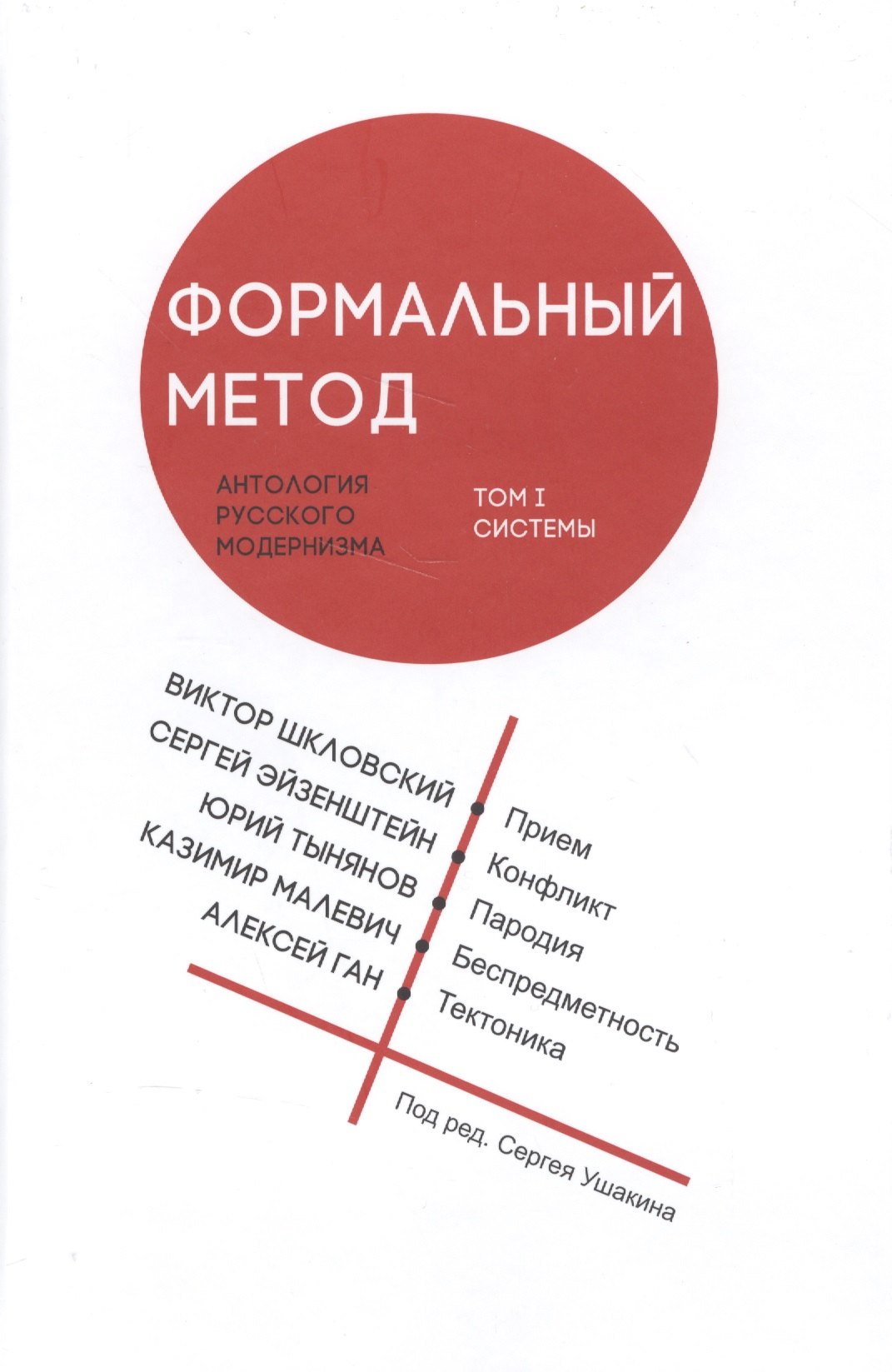 ФОРМАЛЬНЫЙ МЕТОД

АНТОЛОГИЯ РУССКОГО МОДЕРНИЗМА

ТОМ I
СИСТЕМЫ

ВИКТОР ШКЛОВСКИЙ
СЕРГЕЙ ЭЙЗЕНШТЕЙН
ЮРИЙ ТЫНЯНОВ
КАЗИМИР МАЛЕВИЧ
АЛЕКСЕЙ ГАН

Прием
Конфликт
Пародия
Беспредметность
Тектоника

Под ред. Сергея Ушакина